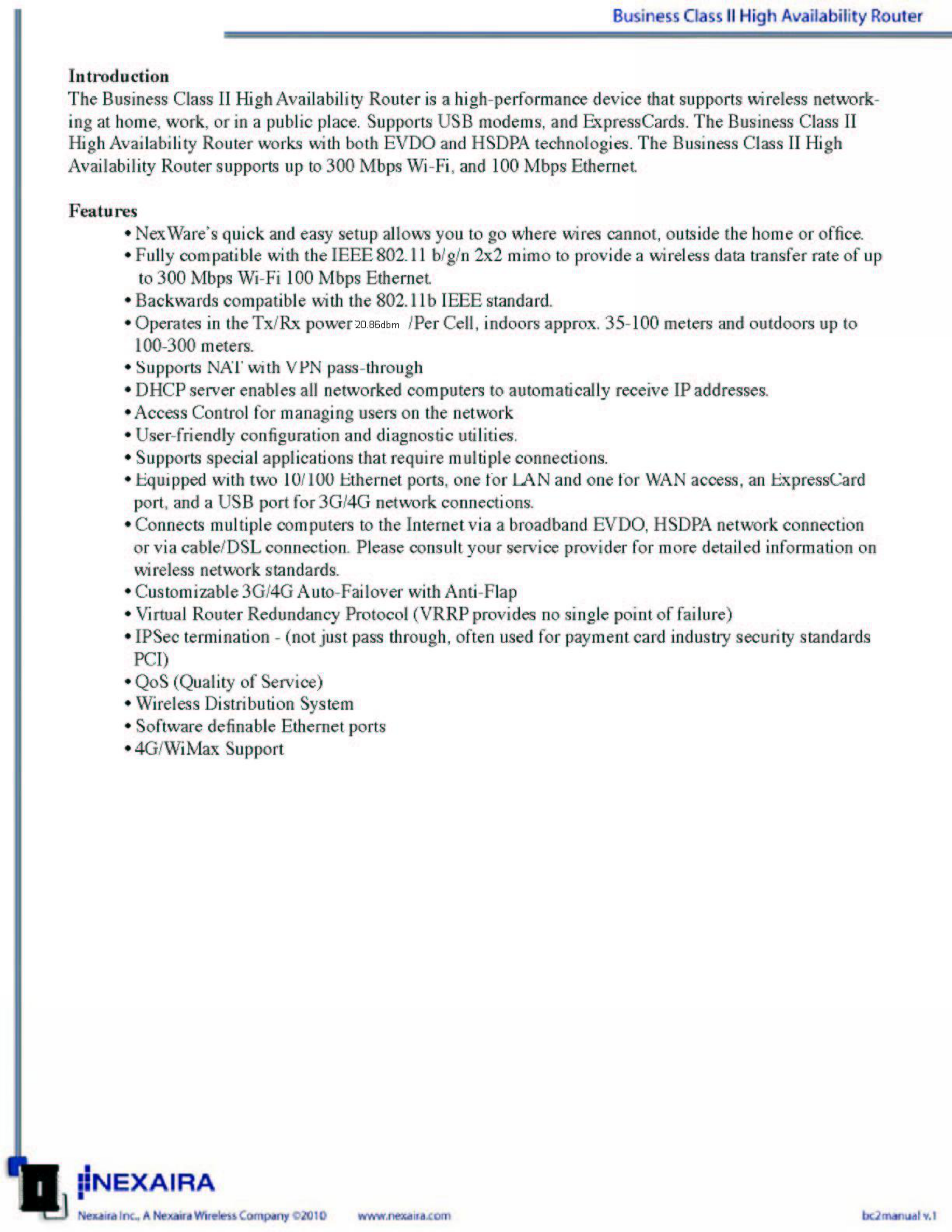 Business Class II High Availability Router

Introduction
The Business Class II High Availability Router is a high-performance device that supports wireless networking at home, work, or in a public place. Supports USB modems, and ExpressCards. The Business Class II High Availability Router works with both EVDO and HSDPA technologies. The Business Class II High Availability Router supports up to 300 Mbps Wi-Fi, and 100 Mbps Ethernet.

Features
• NexWare's quick and easy setup allows you to go where wires cannot, outside the home or office.
• Fully compatible with the IEEE 802.11 b/g/n 2x2 mimo to provide a wireless data transfer rate of up to 300 Mbps Wi-Fi 100 Mbps Ethernet.
• Backwards compatible with the 802.11b IEEE standard.
• Operates in the Tx/Rx power 20.86dbm /Per Cell, indoors approx. 35-100 meters and outdoors up to 100-300 meters.
• Supports NAT with VPN pass-through
• DHCP server enables all networked computers to automatically receive IP addresses.
• Access Control for managing users on the network
• User-friendly configuration and diagnostic utilities.
• Supports special applications that require multiple connections.
• Equipped with two 10/100 Ethernet ports, one for LAN and one for WAN access, an ExpressCard port, and a USB port for 3G/4G network connections.
• Connects multiple computers to the Internet via a broadband EVDO, HSDPA network connection or via cable/DSL connection. Please consult your service provider for more detailed information on wireless network standards.
• Customizable 3G/4G Auto-Failover with Anti-Flap
• Virtual Router Redundancy Protocol (VRRP provides no single point of failure)
• IPSec termination - (not just pass through, often used for payment card industry security standards PCI)
• QoS (Quality of Service)
• Wireless Distribution System
• Software definable Ethernet ports
• 4G/WiMax Support

1

NEXAIRA

Nexaira Inc., A Nexaira Wireless Company ©2010 www.nexaira.com bc2manual v.1